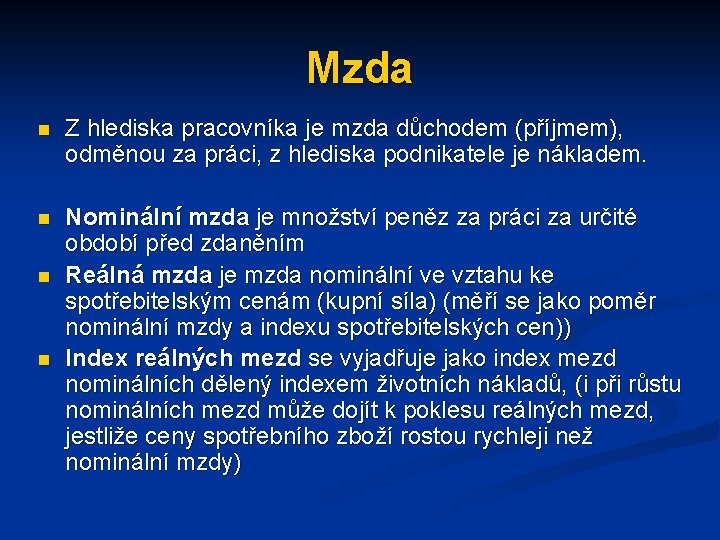 Mzda

Z hlediska pracovníka je mzda důchodem (příjmem), odměnou za práci, z hlediska podnikatele je nákladem.

Nominální mzda je množství peněz za práci za určité období před zdaněním

Reálná mzda je mzda nominální ve vztahu ke spotřebitelským cenám (kupní síla) (měří se jako poměr nominální mzdy a indexu spotřebitelských cen))

Index reálných mezd se vyjadřuje jako index mezd nominálních dělený indexem životních nákladů, (i při růstu nominálních mezd může dojít k poklesu reálných mezd, jestliže ceny spotřebního zboží rostou rychleji než nominální mzdy)